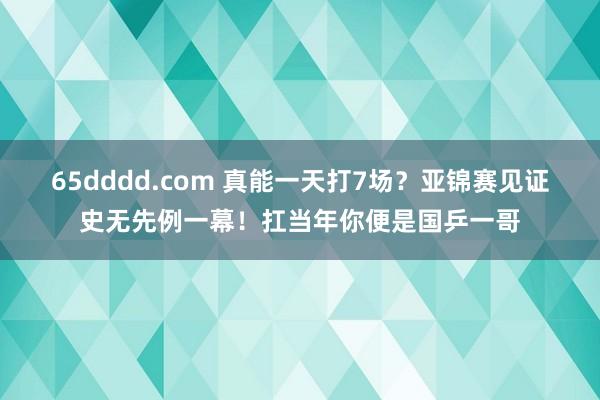 65dddd.com 真能一天打7场？亚锦赛见证史无先例一幕！扛当年你便是国乒一哥